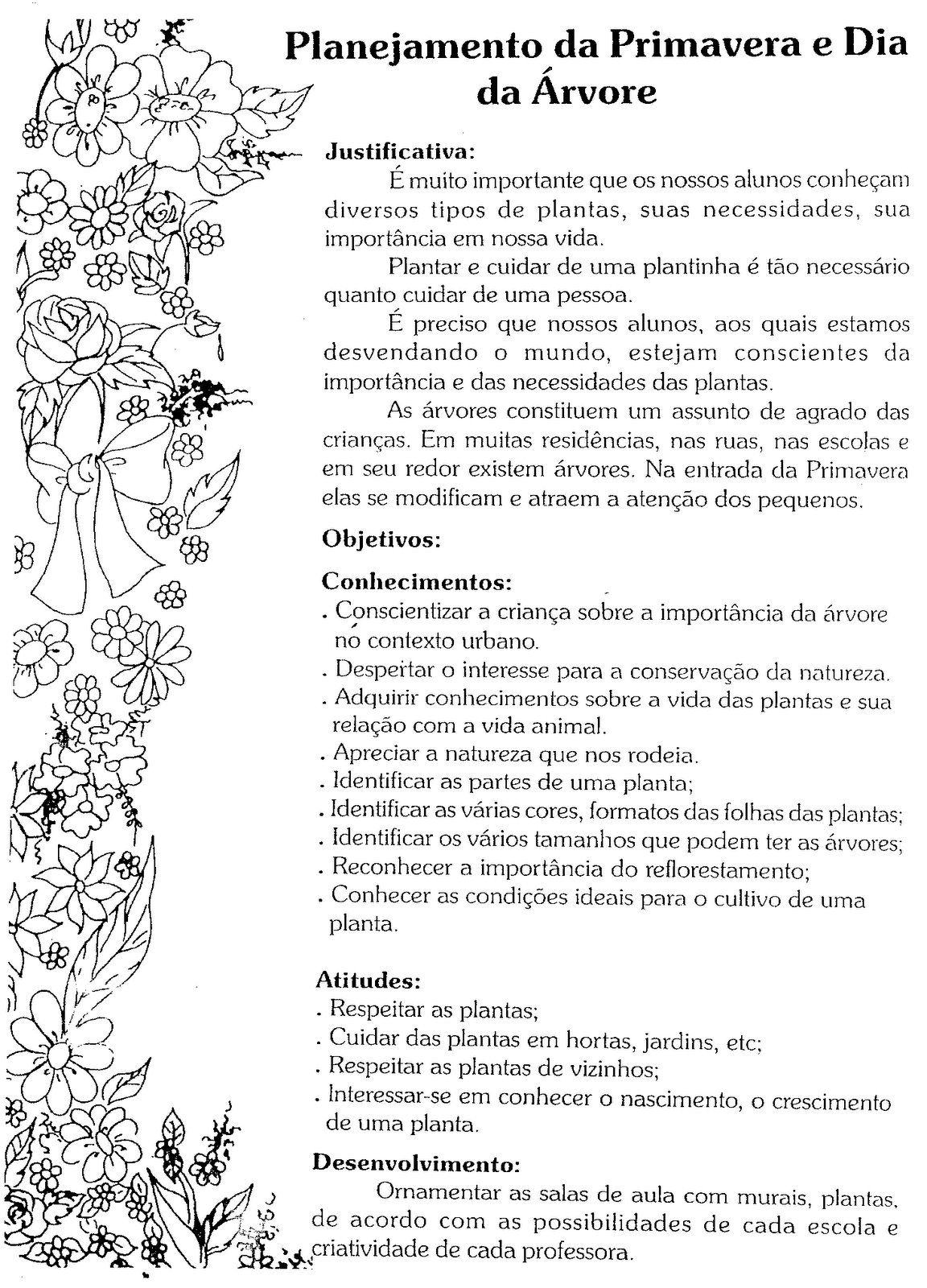 Planejamento da Primavera e Dia da Árvore

Justificativa:

É muito importante que os nossos alunos conheçam diversos tipos de plantas, suas necessidades, sua importância em nossa vida.

Plantar e cuidar de uma plantinha é tão necessário quanto cuidar de uma pessoa.

É preciso que nossos alunos, aos quais estamos desvendando o mundo, estejam conscientes da importância e das necessidades das plantas.

As árvores constituem um assunto de agrado das crianças. Em muitas residências, nas ruas, nas escolas e em seu redor existem árvores. Na entrada da Primavera elas se modificam e atraem a atenção dos pequenos.

Objetivos:

Conhecimentos:
. Conscientizar a criança sobre a importância da árvore no contexto urbano.
. Despertar o interesse para a conservação da natureza.
. Adquirir conhecimentos sobre a vida das plantas e sua relação com a vida animal.
. Apreciar a natureza que nos rodeia.
. Identificar as partes de uma planta;
. Identificar as várias cores, formatos das folhas das plantas;
. Identificar os vários tamanhos que podem ter as árvores;
. Reconhecer a importância do reflorestamento;
. Conhecer as condições ideais para o cultivo de uma planta.

Atitudes:
. Respeitar as plantas;
. Cuidar das plantas em hortas, jardins, etc;
. Respeitar as plantas de vizinhos;
. Interessar-se em conhecer o nascimento, o crescimento de uma planta.

Desenvolvimento:

Ornamentar as salas de aula com murais, plantas, de acordo com as possibilidades de cada escola e criatividade de cada professora.